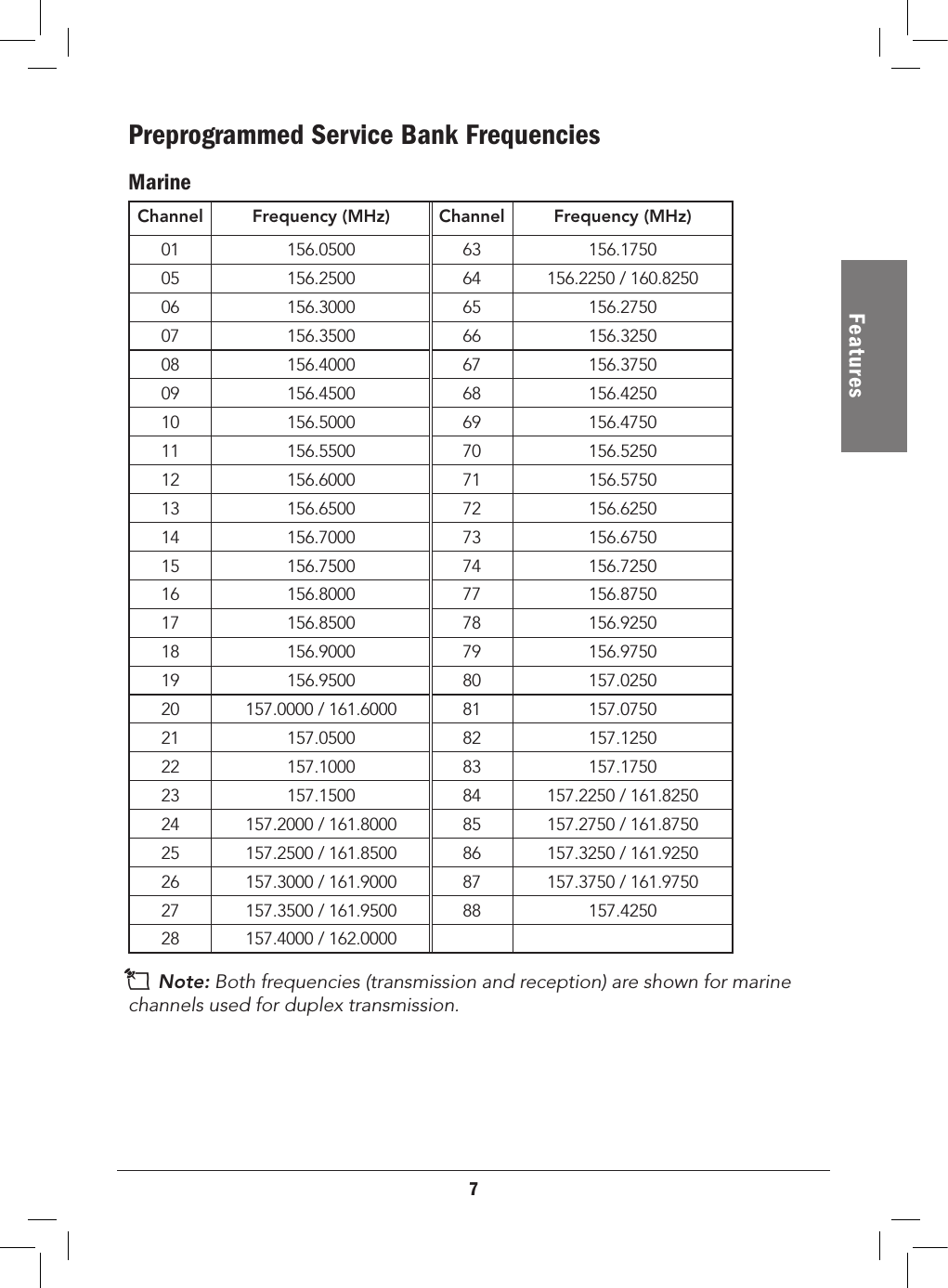 Preprogrammed Service Bank Frequencies

Marine

| Channel | Frequency (MHz) | Channel | Frequency (MHz) |
|---|---|---|---|
| 01 | 156.0500 | 63 | 156.1750 |
| 05 | 156.2500 | 64 | 156.2250 / 160.8250 |
| 06 | 156.3000 | 65 | 156.2750 |
| 07 | 156.3500 | 66 | 156.3250 |
| 08 | 156.4000 | 67 | 156.3750 |
| 09 | 156.4500 | 68 | 156.4250 |
| 10 | 156.5000 | 69 | 156.4750 |
| 11 | 156.5500 | 70 | 156.5250 |
| 12 | 156.6000 | 71 | 156.5750 |
| 13 | 156.6500 | 72 | 156.6250 |
| 14 | 156.7000 | 73 | 156.6750 |
| 15 | 156.7500 | 74 | 156.7250 |
| 16 | 156.8000 | 77 | 156.8750 |
| 17 | 156.8500 | 78 | 156.9250 |
| 18 | 156.9000 | 79 | 156.9750 |
| 19 | 156.9500 | 80 | 157.0250 |
| 20 | 157.0000 / 161.6000 | 81 | 157.0750 |
| 21 | 157.0500 | 82 | 157.1250 |
| 22 | 157.1000 | 83 | 157.1750 |
| 23 | 157.1500 | 84 | 157.2250 / 161.8250 |
| 24 | 157.2000 / 161.8000 | 85 | 157.2750 / 161.8750 |
| 25 | 157.2500 / 161.8500 | 86 | 157.3250 / 161.9250 |
| 26 | 157.3000 / 161.9000 | 87 | 157.3750 / 161.9750 |
| 27 | 157.3500 / 161.9500 | 88 | 157.4250 |
| 28 | 157.4000 / 162.0000 | | |

Note: Both frequencies (transmission and reception) are shown for marine channels used for duplex transmission.

Features

7